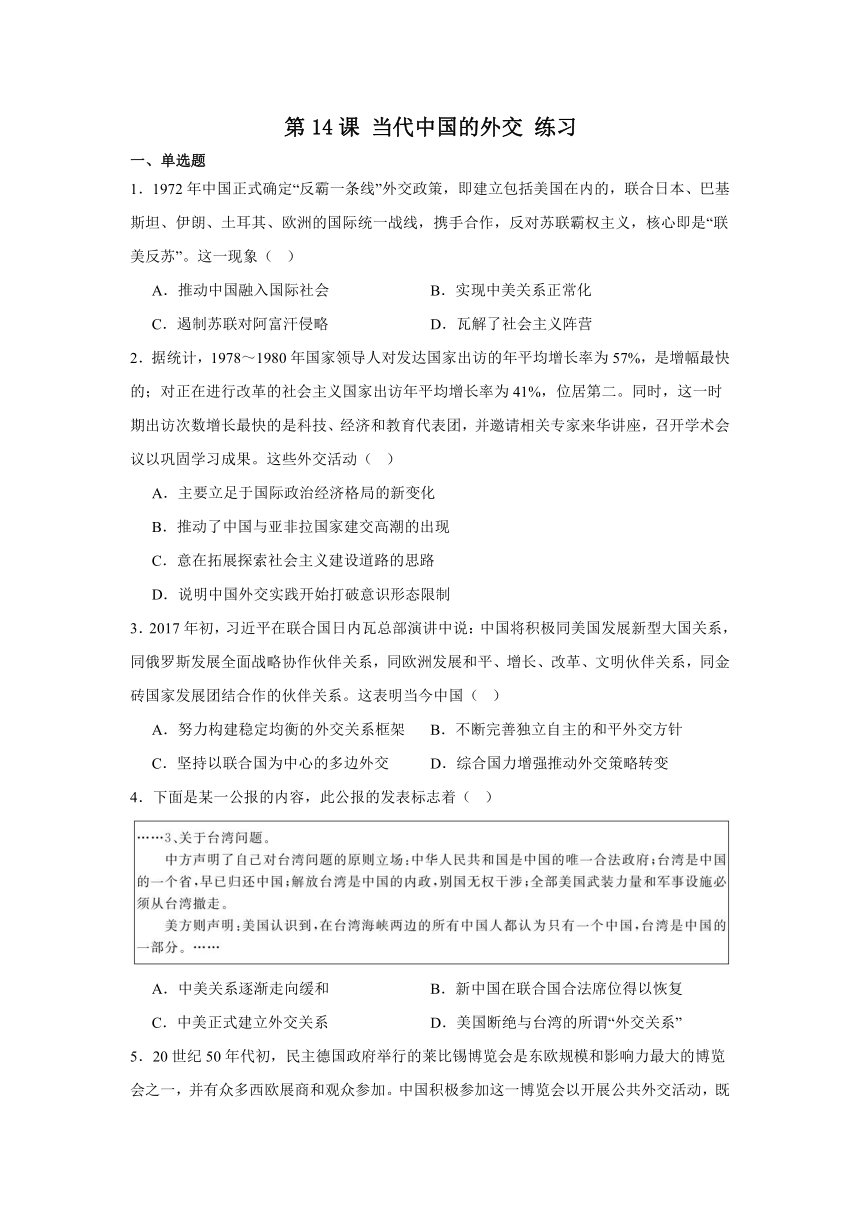 第 14 课 当代中国的外交 练习

一、单选题

1．1972 年中国正式确定“反霸一条线”外交政策，即建立包括美国在内的，联合日本、巴基斯坦、伊朗、土耳其、欧洲的国际统一战线，携手合作，反对苏联霸权主义，核心即是“联美反苏”。这一现象（ ）

A．推动中国融入国际社会　　B．实现中美关系正常化

C．遏制苏联对阿富汗侵略　　D．瓦解了社会主义阵营

2．据统计，1978～1980 年国家领导人对发达国家出访的年平均增长率为 57%，是增幅最快的；对正在进行改革的社会主义国家出访年平均增长率为 41%，位居第二。同时，这一时期出访次数增长最快的是科技、经济和教育代表团，并邀请相关专家来华讲座，召开学术会议以巩固学习成果。这些外交活动（ ）

A．主要立足于国际政治经济格局的新变化

B．推动了中国与亚非拉国家建交高潮的出现

C．意在拓展探索社会主义建设道路的思路

D．说明中国外交实践开始打破意识形态限制

3．2017 年初，习近平在联合国日内瓦总部演讲中说：中国将积极同美国发展新型大国关系，同俄罗斯发展全面战略协作伙伴关系，同欧洲发展和平、增长、改革、文明伙伴关系，同金砖国家发展团结合作的伙伴关系。这表明当今中国（ ）

A．努力构建稳定均衡的外交关系框架　　B．不断完善独立自主的和平外交方针

C．坚持以联合国为中心的多边外交　　D．综合国力增强推动外交策略转变

4．下面是某一公报的内容，此公报的发表标志着（ ）

……3、关于台湾问题。

中方声明了自己对台湾问题的原则立场：中华人民共和国是中国的唯一合法政府；台湾是中国的一个省，早已归还中国；解放台湾是中国的内政，别国无权干涉；全部美国武装力量和军事设施必须从台湾撤走。

美方则声明：美国认识到，在台湾海峡两边的所有中国人都认为只有一个中国，台湾是中国的一部分。……

A．中美关系逐渐走向缓和　　B．新中国在联合国合法席位得以恢复

C．中美正式建立外交关系　　D．美国断绝与台湾的所谓“外交关系”

5．20 世纪 50 年代初，民主德国政府举行的莱比锡博览会是东欧规模和影响力最大的博览会之一，并有众多西欧展商和观众参加。中国积极参加这一博览会以开展公共外交活动，既